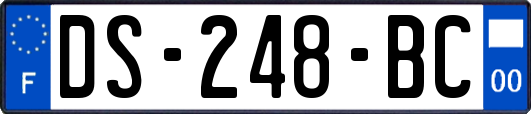 F
DS-248-BC
00